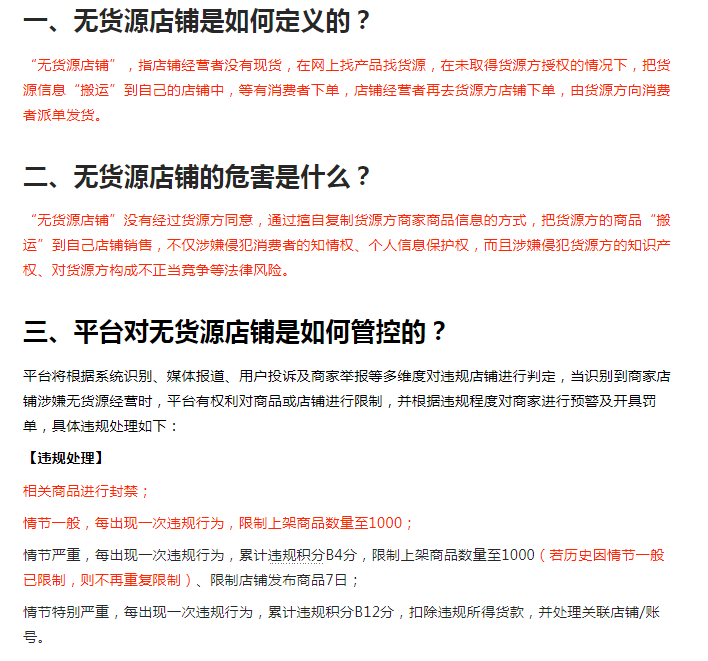 一、无货源店铺是如何定义的？

“无货源店铺”，指店铺经营者没有现货，在网上找产品找货源，在未取得货源方授权的情况下，把货源信息“搬运”到自己的店铺中，等有消费者下单，店铺经营者再去货源方店铺下单，由货源方向消费者派单发货。

二、无货源店铺的危害是什么？

“无货源店铺”没有经过货源方同意，通过擅自复制货源方商家商品信息的方式，把货源方的商品“搬运”到自己店铺销售，不仅涉嫌侵犯消费者的知情权、个人信息保护权，而且涉嫌侵犯货源方的知识产权、对货源方构成不正当竞争等法律风险。

三、平台对无货源店铺是如何管控的？

平台将根据系统识别、媒体报道、用户投诉及商家举报等多维度对违规店铺进行判定，当识别到商家店铺涉嫌无货源经营时，平台有权利对商品或店铺进行限制，并根据违规程度对商家进行预警及开具罚单，具体违规处理如下：

【违规处理】

相关商品进行封禁；

情节一般，每出现一次违规行为，限制上架商品数量至1000；

情节严重，每出现一次违规行为，累计违规积分B4分，限制上架商品数量至1000（若历史因情节一般已限制，则不再重复限制）、限制店铺发布商品7日；

情节特别严重，每出现一次违规行为，累计违规积分B12分，扣除违规所得货款，并处理关联店铺/账号。